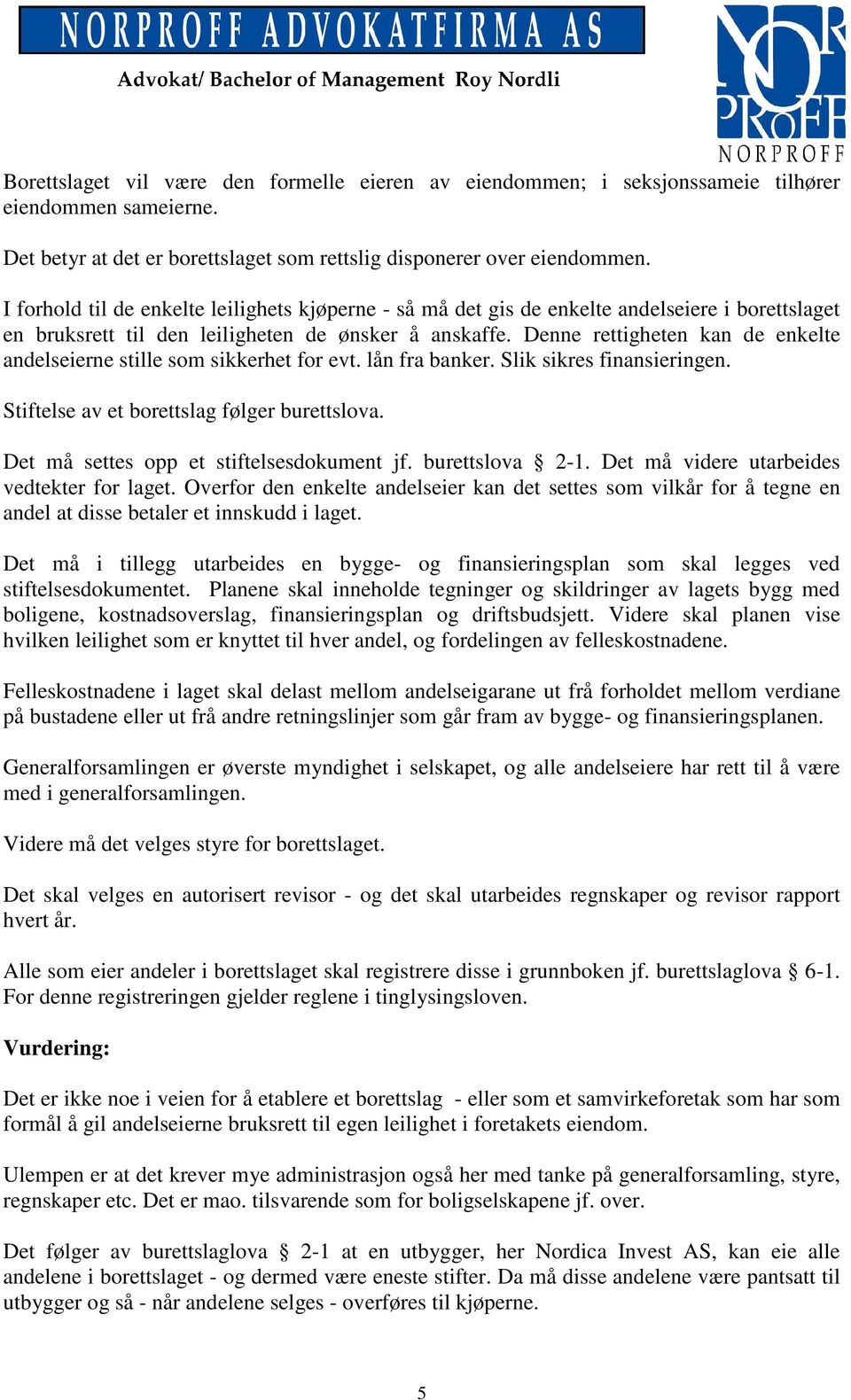 NORPROFF ADVOKATFIRMA AS
Advokat/ Bachelor of Management Roy Nordli

NOR PROFF
NORPROFF

Borettslaget vil være den formelle eieren av eiendommen; i seksjonssameie tilhører eiendommen sameierne.

Det betyr at det er borettslaget som rettslig disponerer over eiendommen.

I forhold til de enkelte leilighets kjøperne - så må det gis de enkelte andelseiere i borettslaget en bruksrett til den leiligheten de ønsker å anskaffe. Denne rettigheten kan de enkelte andelseierne stille som sikkerhet for evt. lån fra banker. Slik sikres finansieringen.

Stiftelse av et borettslag følger burettslova.

Det må settes opp et stiftelsesdokument jf. burettslova § 2-1. Det må videre utarbeides vedtekter for laget. Overfor den enkelte andelseier kan det settes som vilkår for å tegne en andel at disse betaler et innskudd i laget.

Det må i tillegg utarbeides en bygge- og finansieringsplan som skal legges ved stiftelsesdokumentet. Planene skal inneholde tegninger og skildringer av lagets bygg med boligene, kostnadsoverslag, finansieringsplan og driftsbudsjett. Videre skal planen vise hvilken leilighet som er knyttet til hver andel, og fordelingen av felleskostnadene.

Felleskostnadene i laget skal delast mellom andelseigarane ut frå forholdet mellom verdiane på bustadene eller ut frå andre retningslinjer som går fram av bygge- og finansieringsplanen.

Generalforsamlingen er øverste myndighet i selskapet, og alle andelseiere har rett til å være med i generalforsamlingen.

Videre må det velges styre for borettslaget.

Det skal velges en autorisert revisor - og det skal utarbeides regnskaper og revisor rapport hvert år.

Alle som eier andeler i borettslaget skal registrere disse i grunnboken jf. burettslaglova § 6-1. For denne registreringen gjelder reglene i tinglysingsloven.

Vurdering:

Det er ikke noe i veien for å etablere et borettslag - eller som et samvirkeforetak som har som formål å gil andelseierne bruksrett til egen leilighet i foretakets eiendom.

Ulempen er at det krever mye administrasjon også her med tanke på generalforsamling, styre, regnskaper etc. Det er mao. tilsvarende som for boligselskapene jf. over.

Det følger av burettslaglova § 2-1 at en utbygger, her Nordica Invest AS, kan eie alle andelene i borettslaget - og dermed være eneste stifter. Da må disse andelene være pantsatt til utbygger og så - når andelene selges - overføres til kjøperne.

5